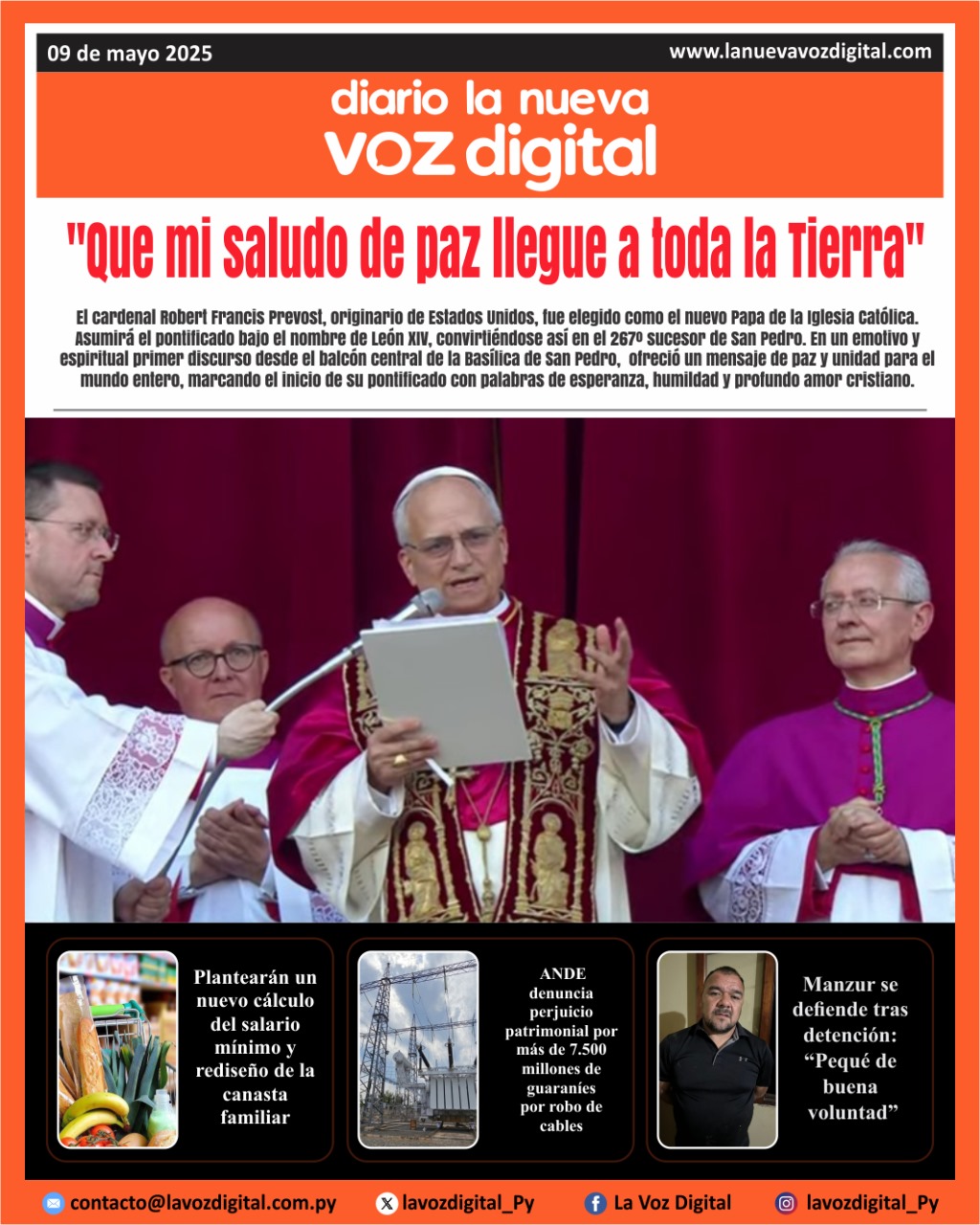 09 de mayo 2025

www.lanuevavozdigital.com

diario la nueva
voz digital

"Que mi saludo de paz llegue a toda la Tierra"

El cardenal Robert Francis Prevost, originario de Estados Unidos, fue elegido como el nuevo Papa de la Iglesia Católica. Asumirá el pontificado bajo el nombre de León XIV, convirtiéndose así en el 267º sucesor de San Pedro. En un emotivo y espiritual primer discurso desde el balcón central de la Basílica de San Pedro, ofreció un mensaje de paz y unidad para el mundo entero, marcando el inicio de su pontificado con palabras de esperanza, humildad y profundo amor cristiano.

Plantearán un nuevo cálculo del salario mínimo y rediseño de la canasta familiar

ANDE denuncia perjuicio patrimonial por más de 7.500 millones de guaraníes por robo de cables

Manzur se defiende tras detención: “Pequé de buena voluntad”

contacto@lavozdigital.com.py

lavozdigital_Py

La Voz Digital

lavozdigital_Py